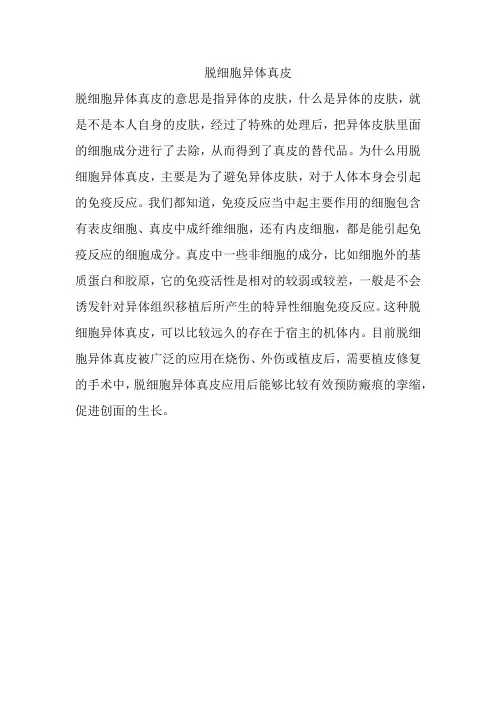 脱细胞异体真皮

脱细胞异体真皮的意思是指异体的皮肤，什么是异体的皮肤，就是不是本人自身的皮肤，经过了特殊的处理后，把异体皮肤里面的细胞成分进行了去除，从而得到了真皮的替代品。为什么用脱细胞异体真皮，主要是为了避免异体皮肤，对于人体本身会引起的免疫反应。我们都知道，免疫反应当中起主要作用的细胞包含有表皮细胞、真皮中成纤维细胞，还有内皮细胞，都是能引起免疫反应的细胞成分。真皮中一些非细胞的成分，比如细胞外的基质蛋白和胶原，它的免疫活性是相对的较弱或较差，一般是不会诱发针对异体组织移植后所产生的特异性细胞免疫反应。这种脱细胞异体真皮，可以比较远久的存在于宿主的机体内。目前脱细胞异体真皮被广泛的应用在烧伤、外伤或植皮后，需要植皮修复的手术中，脱细胞异体真皮应用后能够比较有效预防瘢痕的挛缩，促进创面的生长。